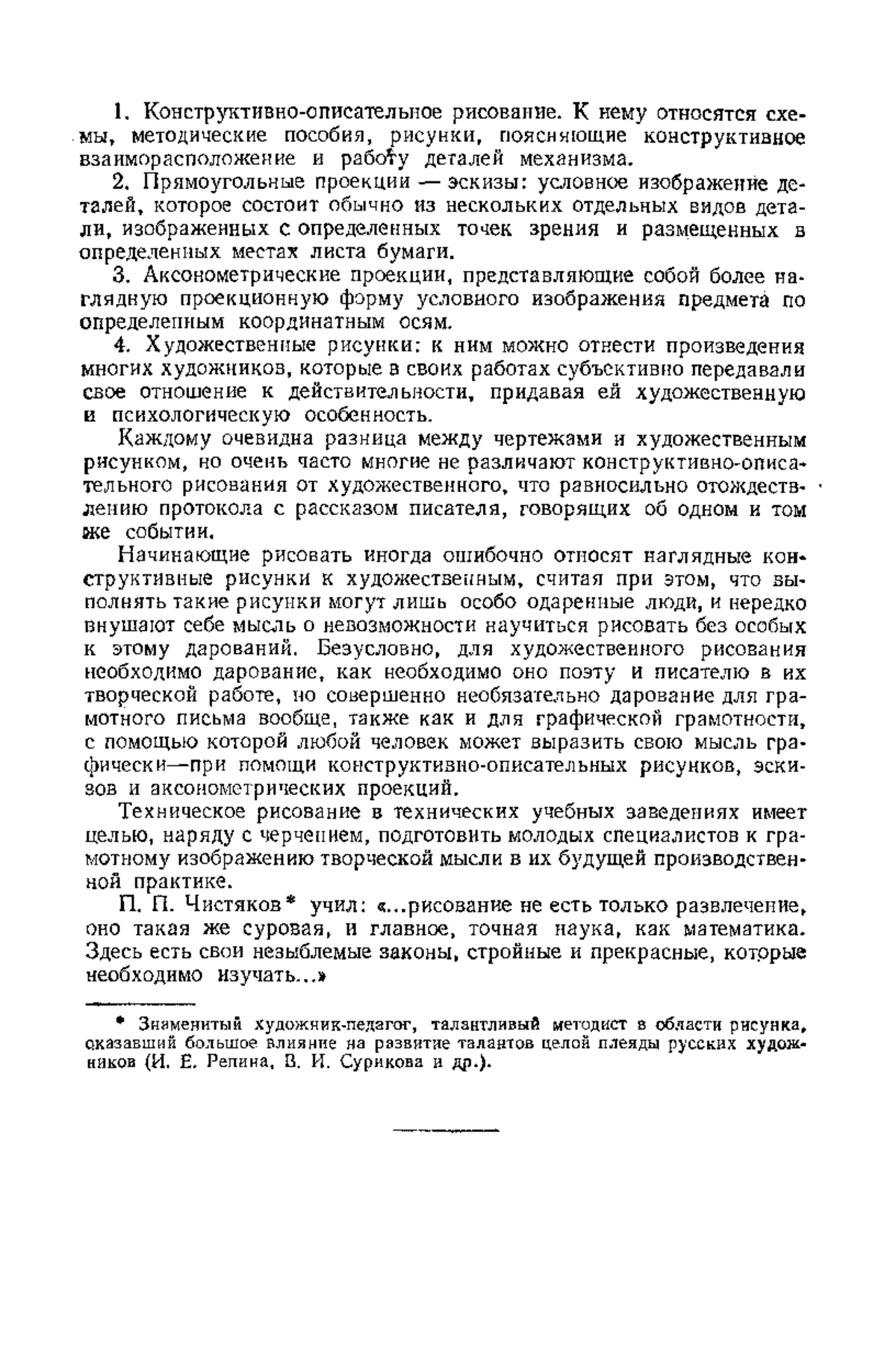 1. Конструктивно-описательное рисование. К нему относятся схемы, методические пособия, рисунки, поясняющие конструктивное взаиморасположение и работу деталей механизма.

2. Прямоугольные проекции — эскизы: условное изображение деталей, которое состоит обычно из нескольких отдельных видов детали, изображенных с определенных точек зрения и размещенных в определенных местах листа бумаги.

3. Аксонометрические проекции, представляющие собой более наглядную проекционную форму условного изображения предмета по определенным координатным осям.

4. Художественные рисунки: к ним можно отнести произведения многих художников, которые в своих работах субъективно передавали свое отношение к действительности, придавая ей художественную и психологическую особенность.

Каждому очевидна разница между чертежами и художественным рисунком, но очень часто многие не различают конструктивно-описательного рисования от художественного, что равносильно отождествлению протокола с рассказом писателя, говорящих об одном и том же событии.

Начинающие рисовать иногда ошибочно относят наглядные конструктивные рисунки к художественным, считая при этом, что выполнять такие рисунки могут лишь особо одаренные люди, и нередко внушают себе мысль о невозможности научиться рисовать без особых к этому дарований. Безусловно, для художественного рисования необходимо дарование, как необходимо оно поэту и писателю в их творческой работе, но совершенно необязательно дарование для грамотного письма вообще, также как и для графической грамотности, с помощью которой любой человек может выразить свою мысль графически—при помощи конструктивно-описательных рисунков, эскизов и аксонометрических проекций.

Техническое рисование в технических учебных заведениях имеет целью, наряду с черчением, подготовить молодых специалистов к грамотному изображению творческой мысли в их будущей производственной практике.

П. П. Чистяков* учил: «...рисование не есть только развлечение, оно такая же суровая, и главное, точная наука, как математика. Здесь есть свои незыблемые законы, стройные и прекрасные, которые необходимо изучать...»

* Знаменитый художник-педагог, талантливый методист в области рисунка, оказавший большое влияние на развитие талантов целой плеяды русских художников (И. Е. Репина, В. И. Сурикова и др.).